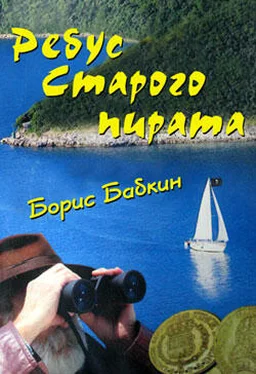 Ребус Старого пирата

Борис Бабкин